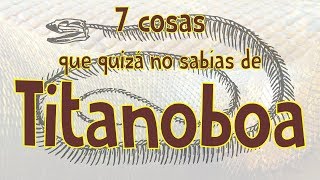 7 cosas

que quizá no sabías de

Titanoboa